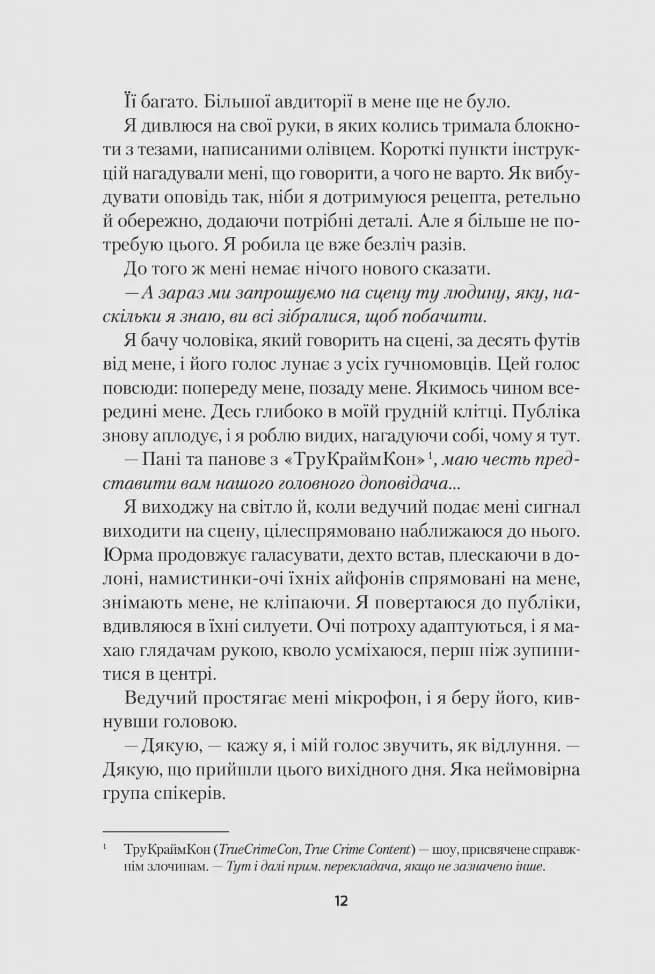 Її багато. Більшої авдиторії в мене ще не було.

Я дивлюся на свої руки, в яких колись тримала блокноти з тезами, написаними олівцем. Короткі пункти інструкцій нагадували мені, що говорити, а чого не варто. Як вибудувати оповідь так, ніби я дотримуюся рецепта, ретельно й обережно, додаючи потрібні деталі. Але я більше не потребую цього. Я робила це вже безліч разів.

До того ж мені немає нічого нового сказати.

— А зараз ми запрошуємо на сцену ту людину, яку, наскільки я знаю, ви всі зібралися, щоб побачити.

Я бачу чоловіка, який говорить на сцені, за десять футів від мене, і його голос лунає з усіх гучномовців. Цей голос повсюди: попереду мене, позаду мене. Якимось чином всередині мене. Десь глибоко в моїй грудній клітці. Публіка знову аплодує, і я роблю видих, нагадуючи собі, чому я тут.

— Пані та панове з «ТруКраймКон»$^1$, маю честь представити вам нашого головного доповідача...

Я виходжу на світло й, коли ведучий подає мені сигнал виходити на сцену, цілеспрямовано наближаюся до нього. Юрма продовжує галасувати, дехто встав, плескаючи в долоні, намистинки-очі їхніх айфонів спрямовані на мене, знімають мене, не кліпаючи. Я повертаюся до публіки, вдивляюся в їхні силуети. Очі потроху адаптуються, і я махаю глядачам рукою, кволо усміхаюся, перш ніж зупинитися в центрі.

Ведучий простягає мені мікрофон, і я беру його, кивнувши головою.

— Дякую, — кажу я, і мій голос звучить, як відлуння. — Дякую, що прийшли цього вихідного дня. Яка неймовірна група спікерів.

$^1$ ТруКраймКон (TrueCrimeCon, True Crime Content) — шоу, присвячене справжнім злочинам. — Тут і далі прим. перекладача, якщо не зазначено інше.

12